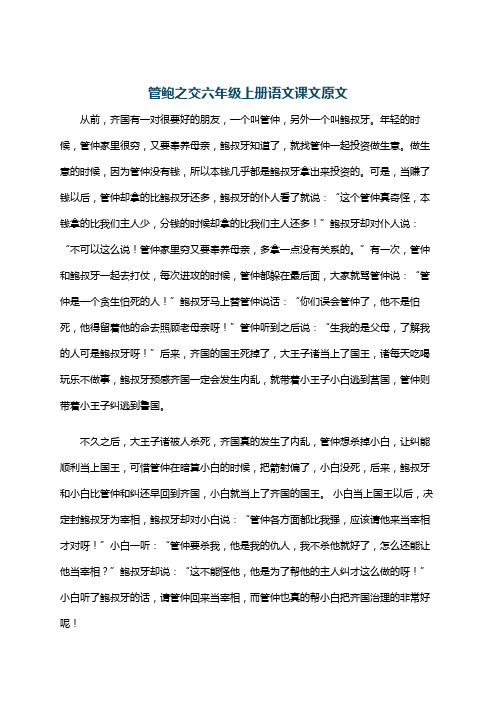 管鲍之交六年级上册语文课文原文

从前，齐国有一对很要好的朋友，一个叫管仲，另外一个叫鲍叔牙。年轻的时候，管仲家里很穷，又要奉养母亲，鲍叔牙知道了，就找管仲一起投资做生意。做生意的时候，因为管仲没有钱，所以本钱几乎都是鲍叔牙拿出来投资的。可是，当赚了钱以后，管仲却拿的比鲍叔牙还多，鲍叔牙的仆人看了就说：“这个管仲真奇怪，本钱拿的比我们主人少，分钱的时候却拿的比我们主人还多！”鲍叔牙却对仆人说：“不可以这么说！管仲家里穷又要奉养母亲，多拿一点没有关系的。”有一次，管仲和鲍叔牙一起去打仗，每次进攻的时候，管仲都躲在最后面，大家就骂管仲说：“管仲是一个贪生怕死的人！”鲍叔牙马上替管仲说话：“你们误会管仲了，他不是怕死，他得留着他的命去照顾老母亲呀！”管仲听到之后说：“生我的是父母，了解我的人可是鲍叔牙呀！”后来，齐国的国王死掉了，大王子诸当上了国王，诸每天吃喝玩乐不做事，鲍叔牙预感齐国一定会发生内乱，就带着小王子小白逃到莒国，管仲则带着小王子纠逃到鲁国。

不久之后，大王子诸被人杀死，齐国真的发生了内乱，管仲想杀掉小白，让纠能顺利当上国王，可惜管仲在暗算小白的时候，把箭射偏了，小白没死，后来，鲍叔牙和小白比管仲和纠还早回到齐国，小白就当上了齐国的国王。小白当上国王以后，决定封鲍叔牙为宰相，鲍叔牙却对小白说：“管仲各方面都比我强，应该请他来当宰相才对呀！”小白一听：“管仲要杀我，他是我的仇人，我不杀他就好了，怎么还能让他当宰相？”鲍叔牙却说：“这不能怪他，他是为了帮他的主人纠才这么做的呀！”小白听了鲍叔牙的话，请管仲回来当宰相，而管仲也真的帮小白把齐国治理的非常好呢！